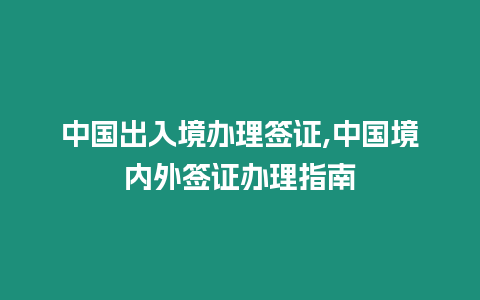 中国出入境办理签证,中国境内外签证办理指南